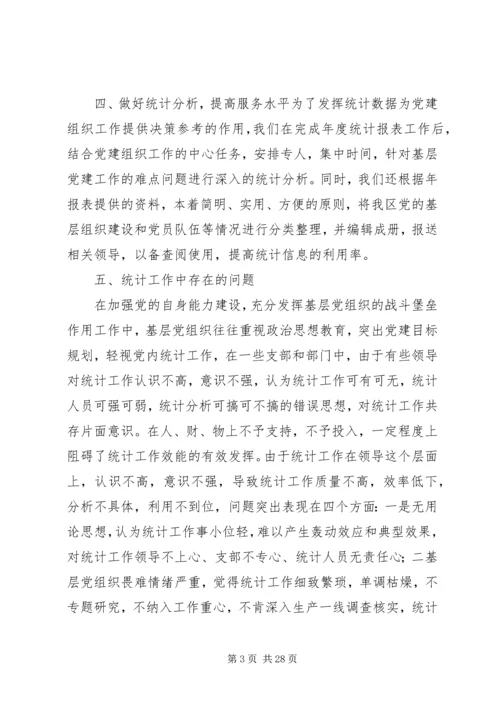 四、做好统计分析，提高服务水平为了发挥统计数据为党建组织工作提供决策参考的作用，我们在完成年度统计报表工作后，结合党建组织工作的中心任务，安排专人，集中时间，针对基层党建工作的难点问题进行深入的统计分析。同时，我们还根据年报表提供的资料，本着简明、实用、方便的原则，将我区党的基层组织建设和党员队伍等情况进行分类整理，并编辑成册，报送相关领导，以备查阅使用，提高统计信息的利用率。

五、统计工作中存在的问题

在加强党的自身能力建设，充分发挥基层党组织的战斗堡垒作用工作中，基层党组织往往重视政治思想教育，突出党建目标规划，轻视党内统计工作，在一些支部和部门中，由于有些领导对统计工作认识不高，意识不强，认为统计工作可有可无，统计人员可强可弱，统计分析可搞可不搞的错误思想，对统计工作共存片面意识。在人、财、物上不予支持，不予投入，一定程度上阻碍了统计工作效能的有效发挥。由于统计工作在领导这个层面上，认识不高，意识不强，导致统计工作质量不高，效率低下，分析不具体，利用不到位，问题突出表现在四个方面：一是无用论思想，认为统计工作事小位轻，难以产生轰动效应和典型效果，对统计工作领导不上心、支部不专心、统计人员无责任心；二基层党组织畏难情绪严重，觉得统计工作细致繁琐，单调枯燥，不专题研究，不纳入工作重心，不肯深入生产一线调查核实，统计

第 3 页 共 28 页